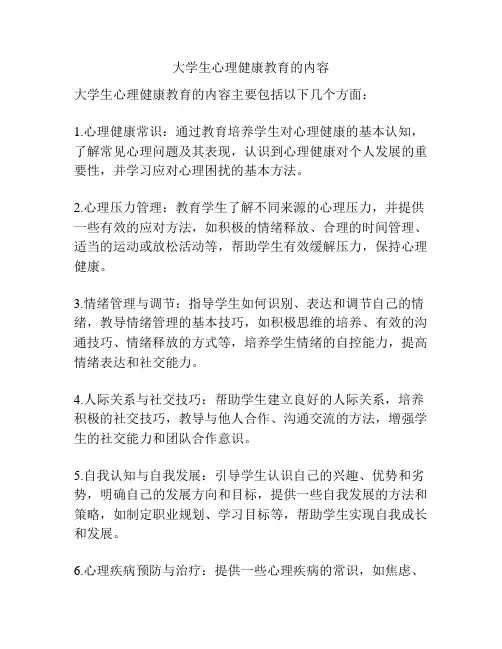 大学生心理健康教育的内容

大学生心理健康教育的内容主要包括以下几个方面：

1.心理健康常识：通过教育培养学生对心理健康的基本认知，了解常见心理问题及其表现，认识到心理健康对个人发展的重要性，并学习应对心理困扰的基本方法。

2.心理压力管理：教育学生了解不同来源的心理压力，并提供一些有效的应对方法，如积极的情绪释放、合理的时间管理、适当的运动或放松活动等，帮助学生有效缓解压力，保持心理健康。

3.情绪管理与调节：指导学生如何识别、表达和调节自己的情绪，教导情绪管理的基本技巧，如积极思维的培养、有效的沟通技巧、情绪释放的方式等，培养学生情绪的自控能力，提高情绪表达和社交能力。

4.人际关系与社交技巧：帮助学生建立良好的人际关系，培养积极的社交技巧，教导与他人合作、沟通交流的方法，增强学生的社交能力和团队合作意识。

5.自我认知与自我发展：引导学生认识自己的兴趣、优势和劣势，明确自己的发展方向和目标，提供一些自我发展的方法和策略，如制定职业规划、学习目标等，帮助学生实现自我成长和发展。

6.心理疾病预防与治疗：提供一些心理疾病的常识，如焦虑、